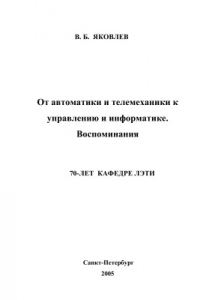 В. Б. ЯКОВЛЕВ

От автоматики и телемеханики к управлению и информатике.
Воспоминания

70-ЛЕТ КАФЕДРЕ ЛЭТИ

Санкт-Петербург
2005